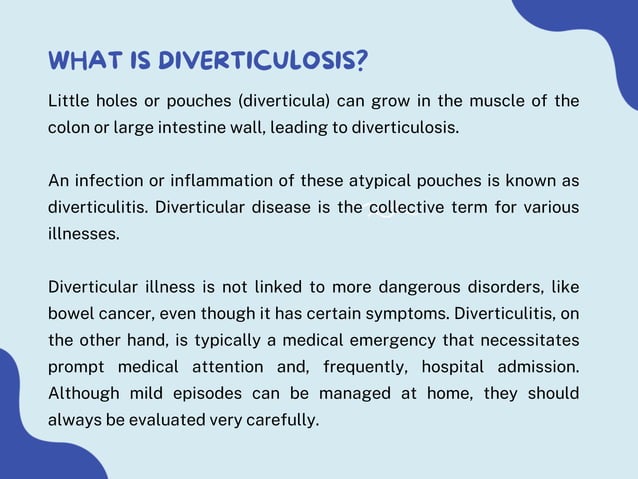 WHAT IS DIVERTICULOSIS?

Little holes or pouches (diverticula) can grow in the muscle of the colon or large intestine wall, leading to diverticulosis.

An infection or inflammation of these atypical pouches is known as diverticulitis. Diverticular disease is the collective term for various illnesses.

Diverticular illness is not linked to more dangerous disorders, like bowel cancer, even though it has certain symptoms. Diverticulitis, on the other hand, is typically a medical emergency that necessitates prompt medical attention and, frequently, hospital admission. Although mild episodes can be managed at home, they should always be evaluated very carefully.